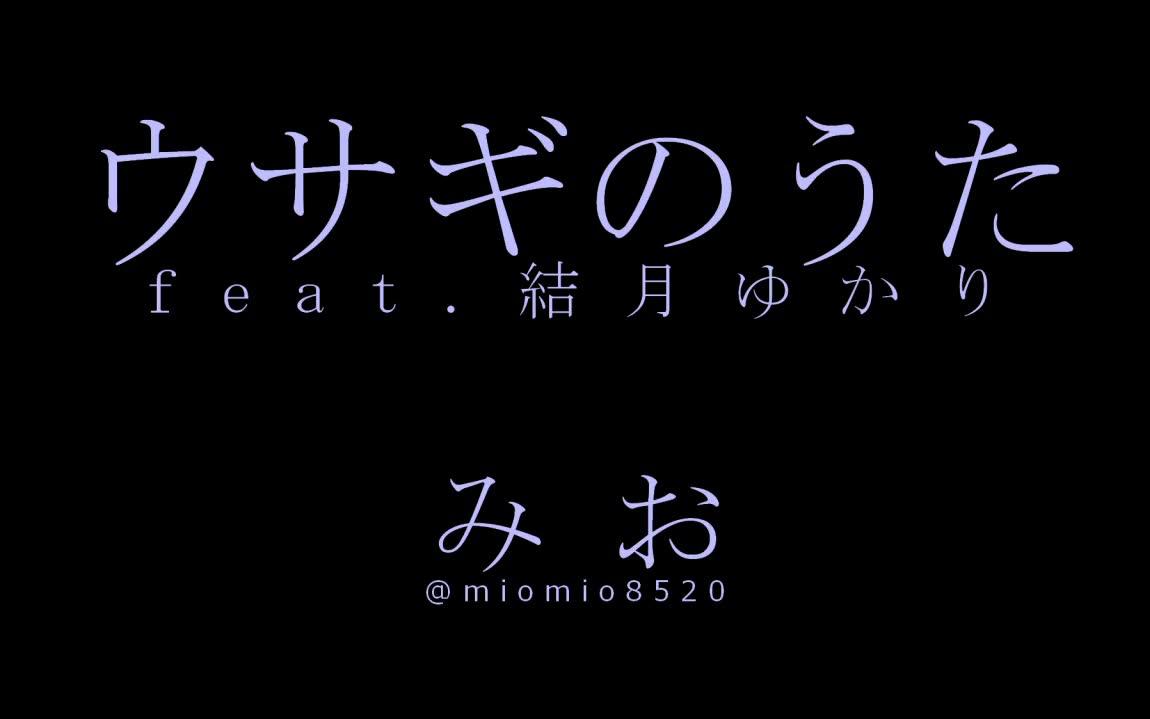 ウサギのうた
feat. 結月ゆかり

みお
@miomio8520